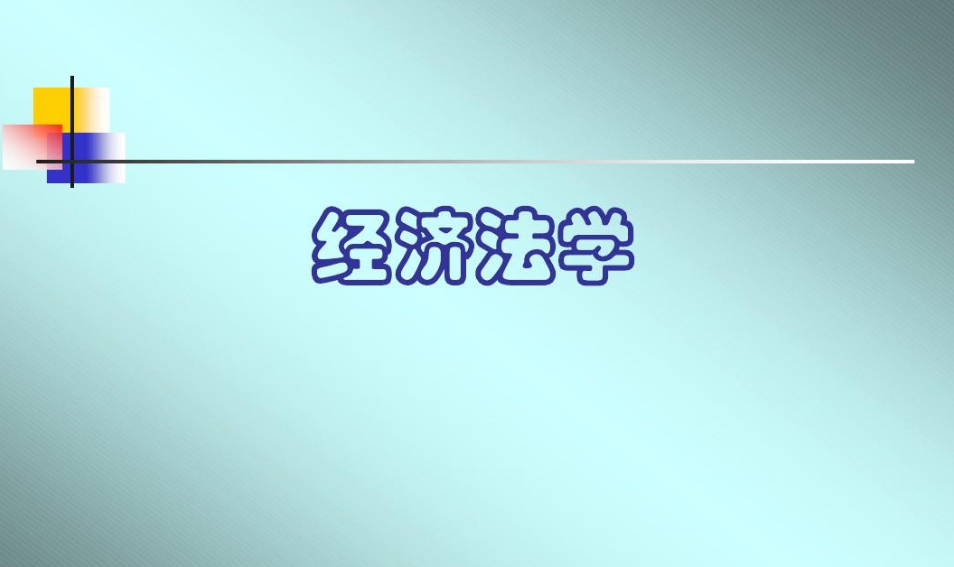 经济法学